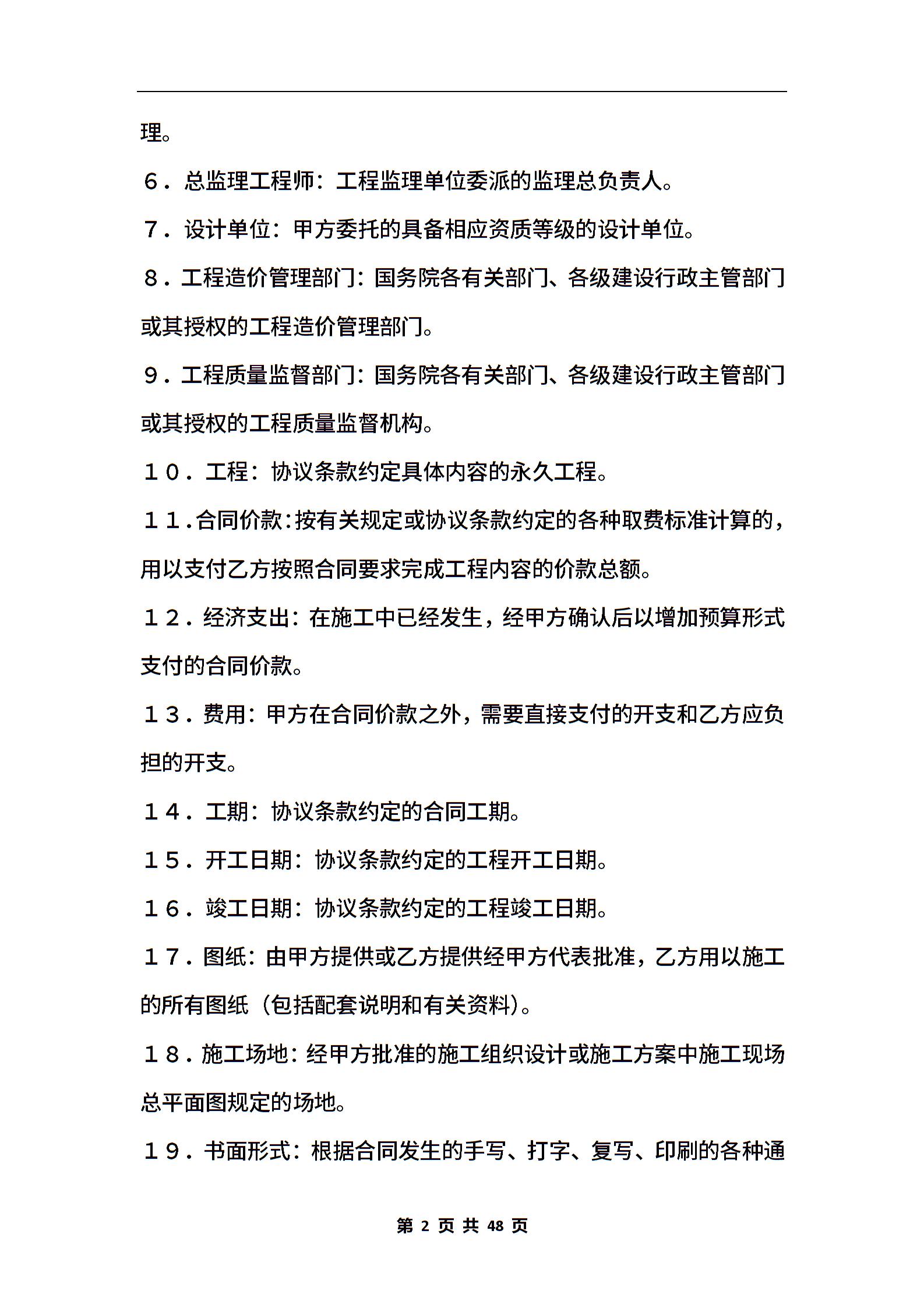 理。

６．总监理工程师：工程监理单位委派的监理总负责人。

７．设计单位：甲方委托的具备相应资质等级的设计单位。

８．工程造价管理部门：国务院各有关部门、各级建设行政主管部门或其授权的工程造价管理部门。

９．工程质量监督部门：国务院各有关部门、各级建设行政主管部门或其授权的工程质量监督机构。

１０．工程：协议条款约定具体内容的永久工程。

１１.合同价款:按有关规定或协议条款约定的各种取费标准计算的，用以支付乙方按照合同要求完成工程内容的价款总额。

１２．经济支出：在施工中已经发生，经甲方确认后以增加预算形式支付的合同价款。

１３．费用：甲方在合同价款之外，需要直接支付的开支和乙方应负担的开支。

１４．工期：协议条款约定的合同工期。

１５．开工日期：协议条款约定的工程开工日期。

１６．竣工日期：协议条款约定的工程竣工日期。

１７．图纸：由甲方提供或乙方提供经甲方代表批准，乙方用以施工的所有图纸（包括配套说明和有关资料）。

１８．施工场地：经甲方批准的施工组织设计或施工方案中施工现场总平面图规定的场地。

１９．书面形式：根据合同发生的手写、打字、复写、印刷的各种通

第 2 页 共 48 页